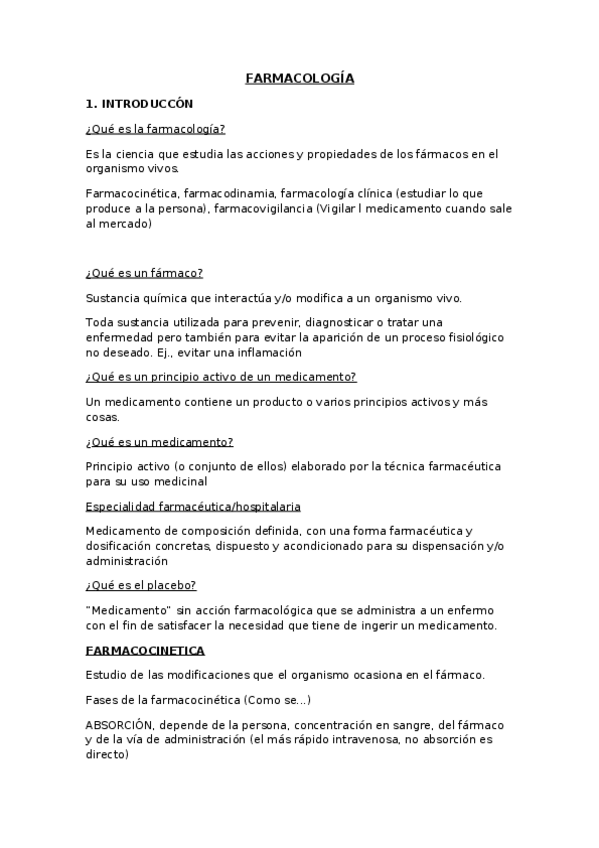 FARMACOLOGÍA

1. INTRODUCCÓN

¿Qué es la farmacología?

Es la ciencia que estudia las acciones y propiedades de los fármacos en el organismo vivos.

Farmacocinética, farmacodinamia, farmacología clínica (estudiar lo que produce a la persona), farmacovigilancia (Vigilar l medicamento cuando sale al mercado)

¿Qué es un fármaco?

Sustancia química que interactúa y/o modifica a un organismo vivo.

Toda sustancia utilizada para prevenir, diagnosticar o tratar una enfermedad pero también para evitar la aparición de un proceso fisiológico no deseado. Ej., evitar una inflamación

¿Qué es un principio activo de un medicamento?

Un medicamento contiene un producto o varios principios activos y más cosas.

¿Qué es un medicamento?

Principio activo (o conjunto de ellos) elaborado por la técnica farmacéutica para su uso medicinal

Especialidad farmacéutica/hospitalaria

Medicamento de composición definida, con una forma farmacéutica y dosificación concretas, dispuesto y acondicionado para su dispensación y/o administración

¿Qué es el placebo?

"Medicamento" sin acción farmacológica que se administra a un enfermo con el fin de satisfacer la necesidad que tiene de ingerir un medicamento.

FARMACOCINETICA

Estudio de las modificaciones que el organismo ocasiona en el fármaco.

Fases de la farmacocinética (Como se...)

ABSORCIÓN, depende de la persona, concentración en sangre, del fármaco y de la vía de administración (el más rápido intravenosa, no absorción es directo)